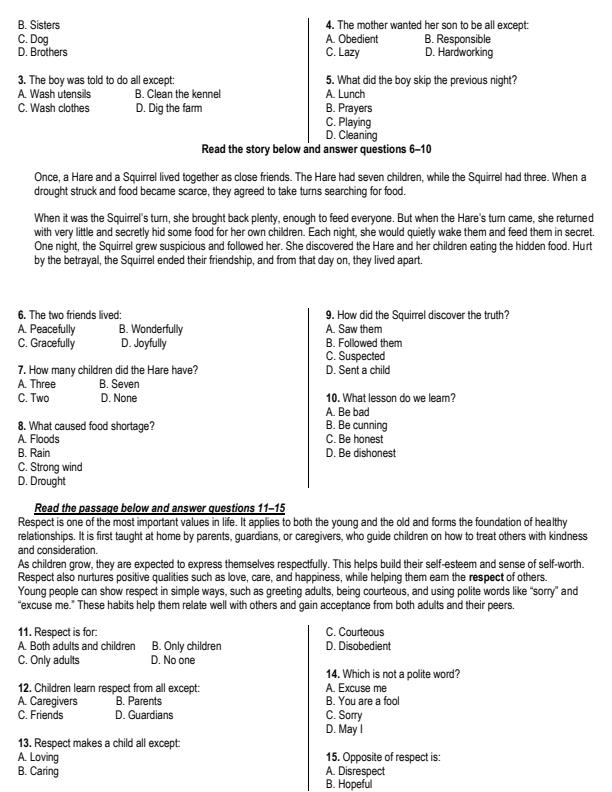 B. Sisters
C. Dog
D. Brothers

3. The boy was told to do all except:
A. Wash utensils B. Clean the kennel
C. Wash clothes D. Dig the farm

4. The mother wanted her son to be all except:
A. Obedient B. Responsible
C. Lazy D. Hardworking

5. What did the boy skip the previous night?
A. Lunch
B. Prayers
C. Playing
D. Cleaning

Read the story below and answer questions 6–10

Once, a Hare and a Squirrel lived together as close friends. The Hare had seven children, while the Squirrel had three. When a drought struck and food became scarce, they agreed to take turns searching for food.

When it was the Squirrel's turn, she brought back plenty, enough to feed everyone. But when the Hare's turn came, she returned with very little and secretly hid some food for her own children. Each night, she would quietly wake them and feed them in secret. One night, the Squirrel grew suspicious and followed her. She discovered the Hare and her children eating the hidden food. Hurt by the betrayal, the Squirrel ended their friendship, and from that day on, they lived apart.

6. The two friends lived:
A. Peacefully B. Wonderfully
C. Gracefully D. Joyfully

7. How many children did the Hare have?
A. Three B. Seven
C. Two D. None

8. What caused food shortage?
A. Floods
B. Rain
C. Strong wind
D. Drought

9. How did the Squirrel discover the truth?
A. Saw them
B. Followed them
C. Suspected
D. Sent a child

10. What lesson do we learn?
A. Be bad
B. Be cunning
C. Be honest
D. Be dishonest

Read the passage below and answer questions 11–15

Respect is one of the most important values in life. It applies to both the young and the old and forms the foundation of healthy relationships. It is first taught at home by parents, guardians, or caregivers, who guide children on how to treat others with kindness and consideration.
As children grow, they are expected to express themselves respectfully. This helps build their self-esteem and sense of self-worth. Respect also nurtures positive qualities such as love, care, and happiness, while helping them earn the respect of others.
Young people can show respect in simple ways, such as greeting adults, being courteous, and using polite words like "sorry" and "excuse me." These habits help them relate well with others and gain acceptance from both adults and their peers.

11. Respect is for:
A. Both adults and children B. Only children
C. Only adults D. No one

12. Children learn respect from all except:
A. Caregivers B. Parents
C. Friends D. Guardians

13. Respect makes a child all except:
A. Loving
B. Caring
C. Courteous
D. Disobedient

14. Which is not a polite word?
A. Excuse me
B. You are a fool
C. Sorry
D. May I

15. Opposite of respect is:
A. Disrespect
B. Hopeful